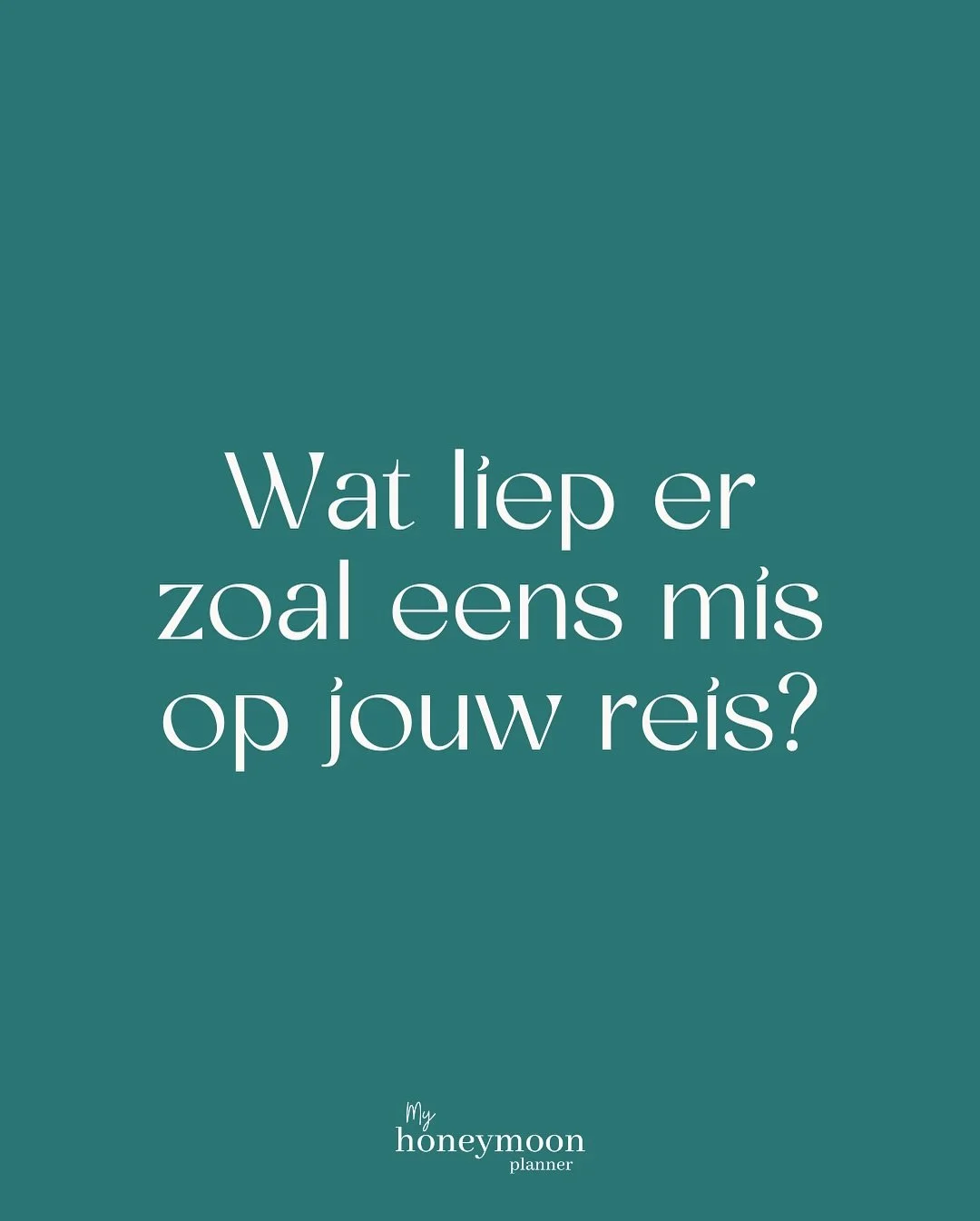 Wat liep er zoal eens mis op jouw reis?

My
honeymoon
planner